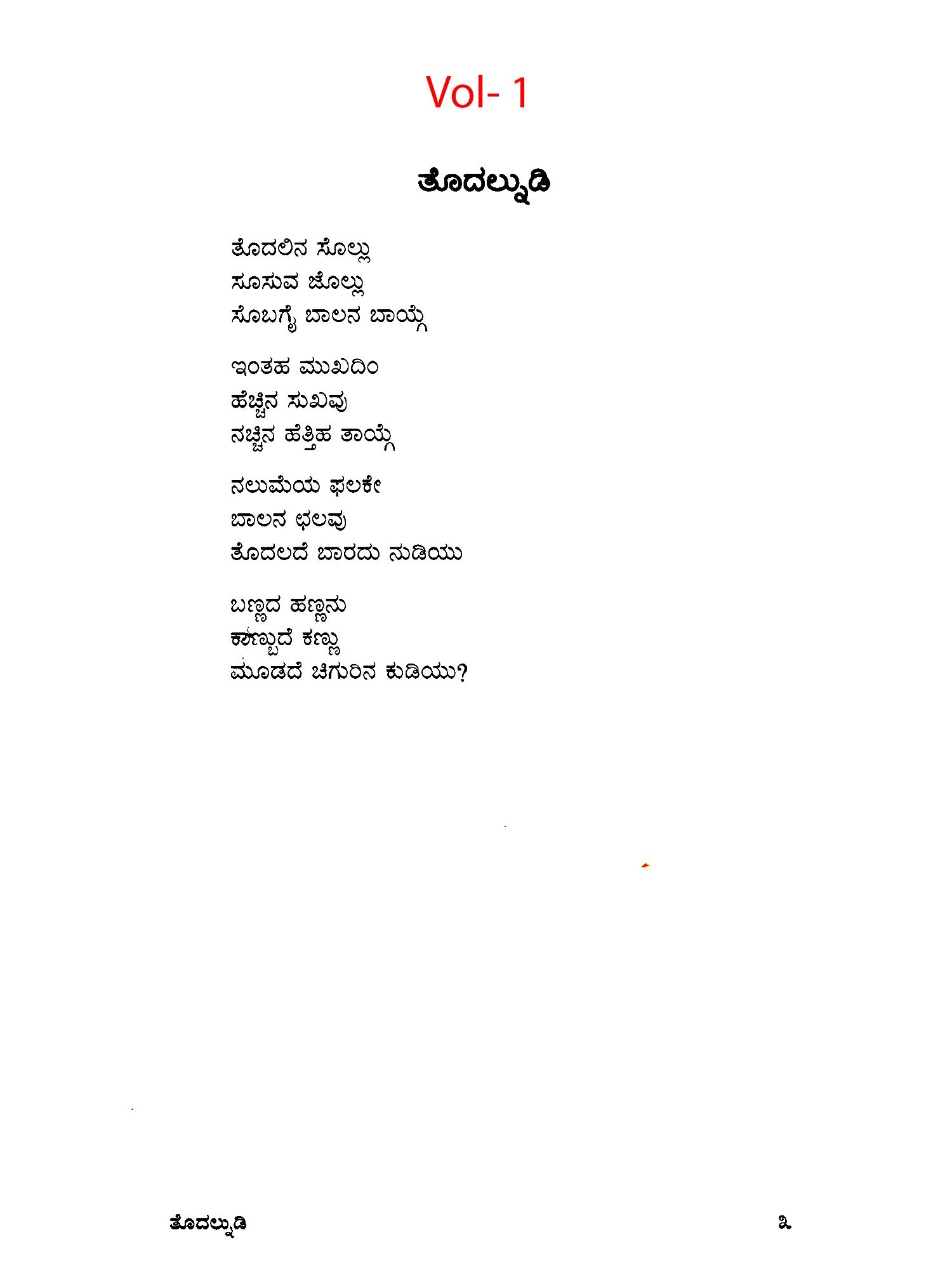 Vol- 1

ತೊದಲ್ನುಡಿ

ತೊದಲಿನ ಸೊಲ್ಲು
ಸೂಸುವ ಜೊಲ್ಲು
ಸೊಬಗೈ ಬಾಲನ ಬಾಯ್ಗೆ

ಇಂತಹ ಮುಖದಿಂ
ಹೆಚ್ಚಿನ ಸುಖವು
ನಚ್ಚಿನ ಹೆತ್ತಿಹ ತಾಯ್ಗೆ

ನಲುಮೆಯ ಫಲಕೇ
ಬಾಲನ ಛಲವು
ತೊದಲದೆ ಬಾರದು ನುಡಿಯು

ಬಣ್ಣದ ಹಣ್ಣನು
ಕಾಣ್ಬುದೆ ಕಣ್ಣು
ಮೂಡದೆ ಚಿಗುರಿನ ಕುಡಿಯು?

ತೊದಲ್ನುಡಿ

೩